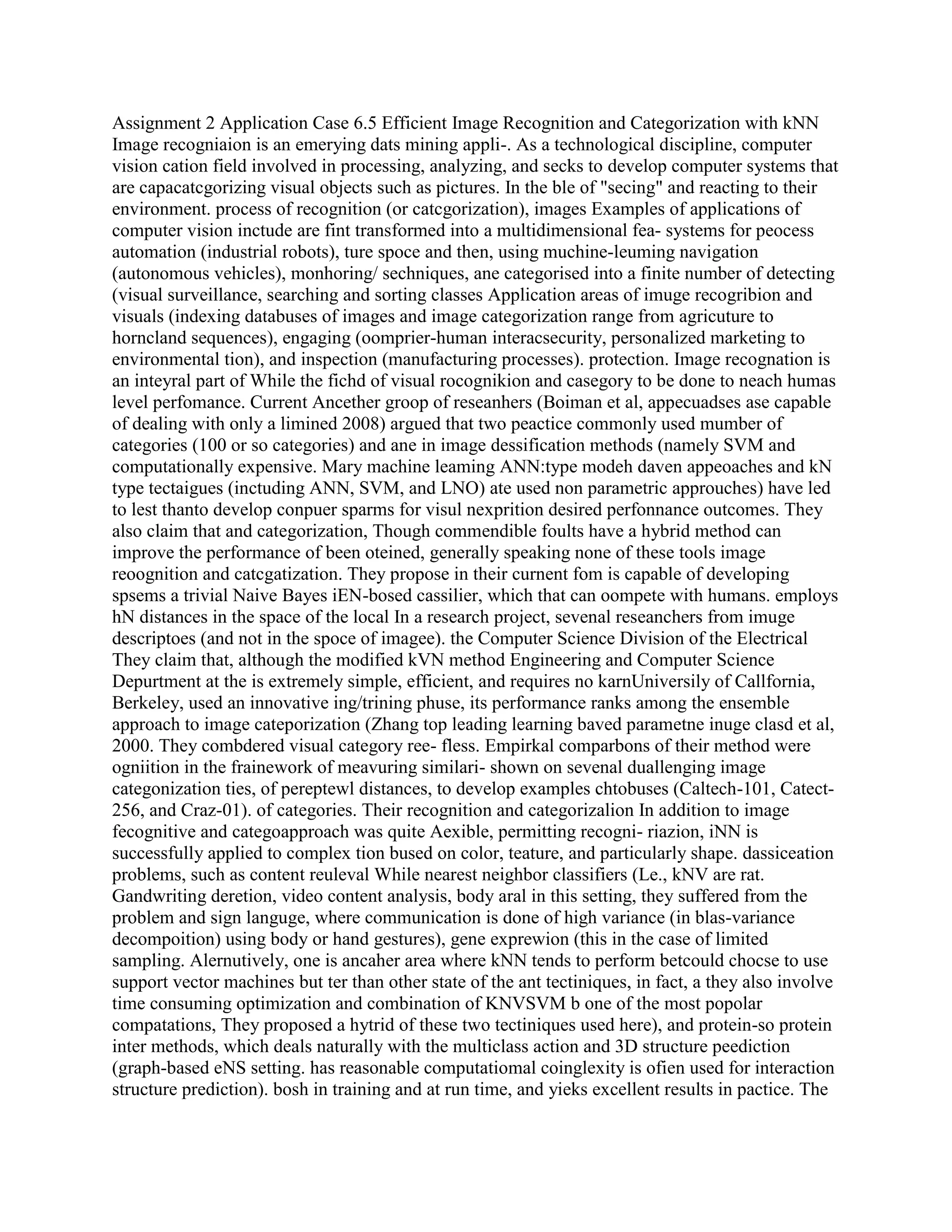 Assignment 2 Application Case 6.5 Efficient Image Recognition and Categorization with kNN Image recogniaion is an emerying dats mining appli-. As a technological discipline, computer vision cation field involved in processing, analyzing, and secks to develop computer systems that are capacatcgorizing visual objects such as pictures. In the ble of "secing" and reacting to their environment. process of recognition (or catcgorization), images Examples of applications of computer vision inctude are fint transformed into a multidimensional fea- systems for peocess automation (industrial robots), ture spoce and then, using muchine-leuming navigation (autonomous vehicles), monhoring/ sechniques, ane categorised into a finite number of detecting (visual surveillance, searching and sorting classes Application areas of imuge recogribion and visuals (indexing databuses of images and image categorization range from agricuture to horncland sequences), engaging (oomprier-human interacsecurity, personalized marketing to environmental tion), and inspection (manufacturing processes). protection. Image recognation is an inteyral part of While the fichd of visual rocognikion and casegory to be done to neach humas level perfomance. Current Ancether groop of reseanhers (Boiman et al, appecuadses ase capable of dealing with only a limined 2008) argued that two peactice commonly used mumber of categories (100 or so categories) and ane in image dessification methods (namely SVM and computationally expensive. Mary machine leaming ANN:type modeh daven appeoaches and kN type tectaigues (inctuding ANN, SVM, and LNO) ate used non parametric approuches) have led to lest thanto develop conpuer sparms for visul nexprition desired perfonnance outcomes. They also claim that and categorization, Though commendible foults have a hybrid method can improve the performance of been oteined, generally speaking none of these tools image reoognition and catcgatization. They propose in their curnent fom is capable of developing spsems a trivial Naive Bayes iEN-bosed cassilier, which that can oompete with humans. employs hN distances in the space of the local In a research project, sevenal reseanchers from imuge descriptoes (and not in the spoce of imagee). the Computer Science Division of the Electrical They claim that, although the modified kVN method Engineering and Computer Science Depurtment at the is extremely simple, efficient, and requires no karnUniversily of Callfornia, Berkeley, used an innovative ing/trining phuse, its performance ranks among the ensemble approach to image cateporization (Zhang top leading learning baved parametne inuge clasd et al, 2000. They combdered visual category ree- fless. Empirkal comparbons of their method were ogniition in the frainework of meavuring similari- shown on sevenal duallenging image categonization ties, of pereptewl distances, to develop examples chtobuses (Caltech-101, Catect-256, and Craz-01). of categories. Their recognition and categorizalion In addition to image fecognitive and categoapproach was quite Aexible, permitting recogni- riazion, iNN is successfully applied to complex tion bused on color, teature, and particularly shape. dassiceation problems, such as content reuleval While nearest neighbor classifiers (Le., kNV are rat. Gandwriting deretion, video content analysis, body aral in this setting, they suffered from the problem and sign languge, where communication is done of high variance (in blas-variance decompoition) using body or hand gestures), gene exprewion (this in the case of limited sampling. Alernutively, one is ancaher area where kNN tends to perform betcould chocse to use support vector machines but ter than other state of the ant tectiniques, in fact, a they also involve time consuming optimization and combination of KNVSVM b one of the most popolar compatations, They proposed a hytrid of these two tectiniques used here), and protein-so protein inter methods, which deals naturally with the multiclass action and 3D structure peediction (graph-based eNS setting. has reasonable computatiomal coinglexity is ofien used for interaction structure prediction). bosh in training and at run time, and yieks excellent results in pactice. The